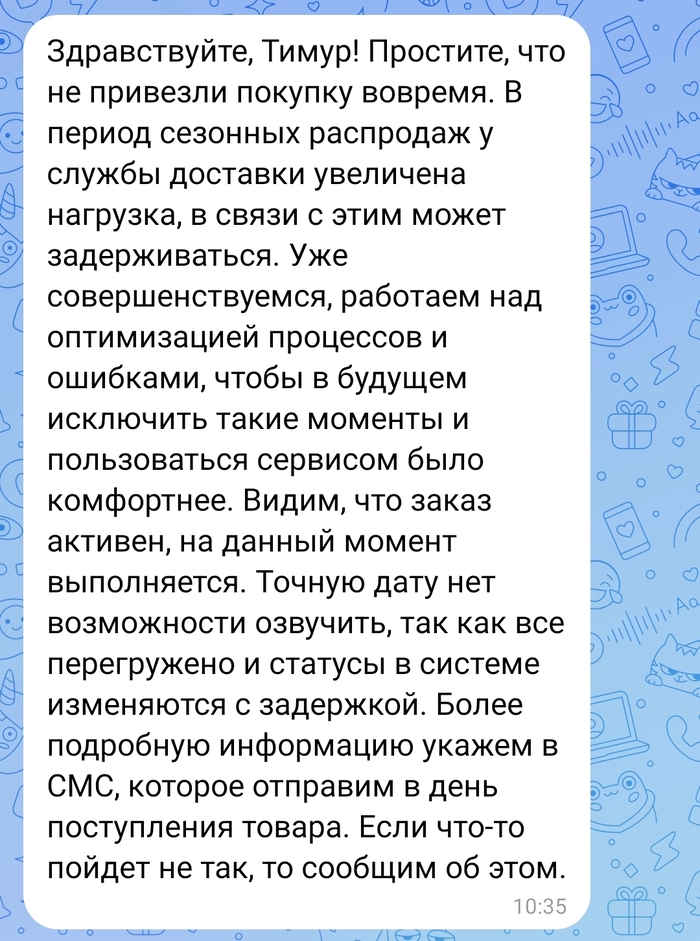 Здравствуйте, Тимур! Простите, что не привезли покупку вовремя. В период сезонных распродаж у службы доставки увеличена нагрузка, в связи с этим может задерживаться. Уже совершенствуемся, работаем над оптимизацией процессов и ошибками, чтобы в будущем исключить такие моменты и пользоваться сервисом было комфортнее. Видим, что заказ активен, на данный момент выполняется. Точную дату нет возможности озвучить, так как все перегружено и статусы в системе изменяются с задержкой. Более подробную информацию укажем в СМС, которое отправим в день поступления товара. Если что-то пойдет не так, то сообщим об этом.
10:35